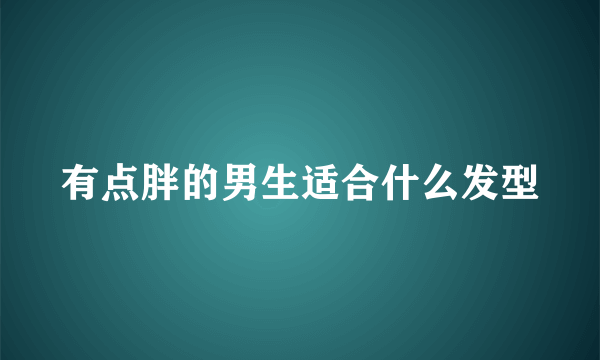 有点胖的男生适合什么发型